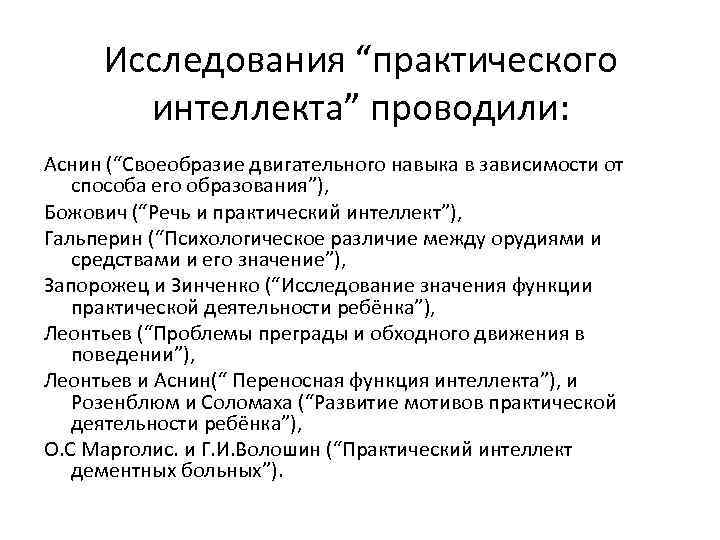 Исследования “практического интеллекта” проводили:

Аснин (“Своеобразие двигательного навыка в зависимости от способа его образования”),

Божович (“Речь и практический интеллект”),

Гальперин (“Психологическое различие между орудиями и средствами и его значение”),

Запорожец и Зинченко (“Исследование значения функции практической деятельности ребёнка”),

Леонтьев (“Проблемы преграды и обходного движения в поведении”),

Леонтьев и Аснин(“ Переносная функция интеллекта”), и Розенблюм и Соломаха (“Развитие мотивов практической деятельности ребёнка”),

О.С Марголис. и Г.И.Волошин (“Практический интеллект дементных больных”).